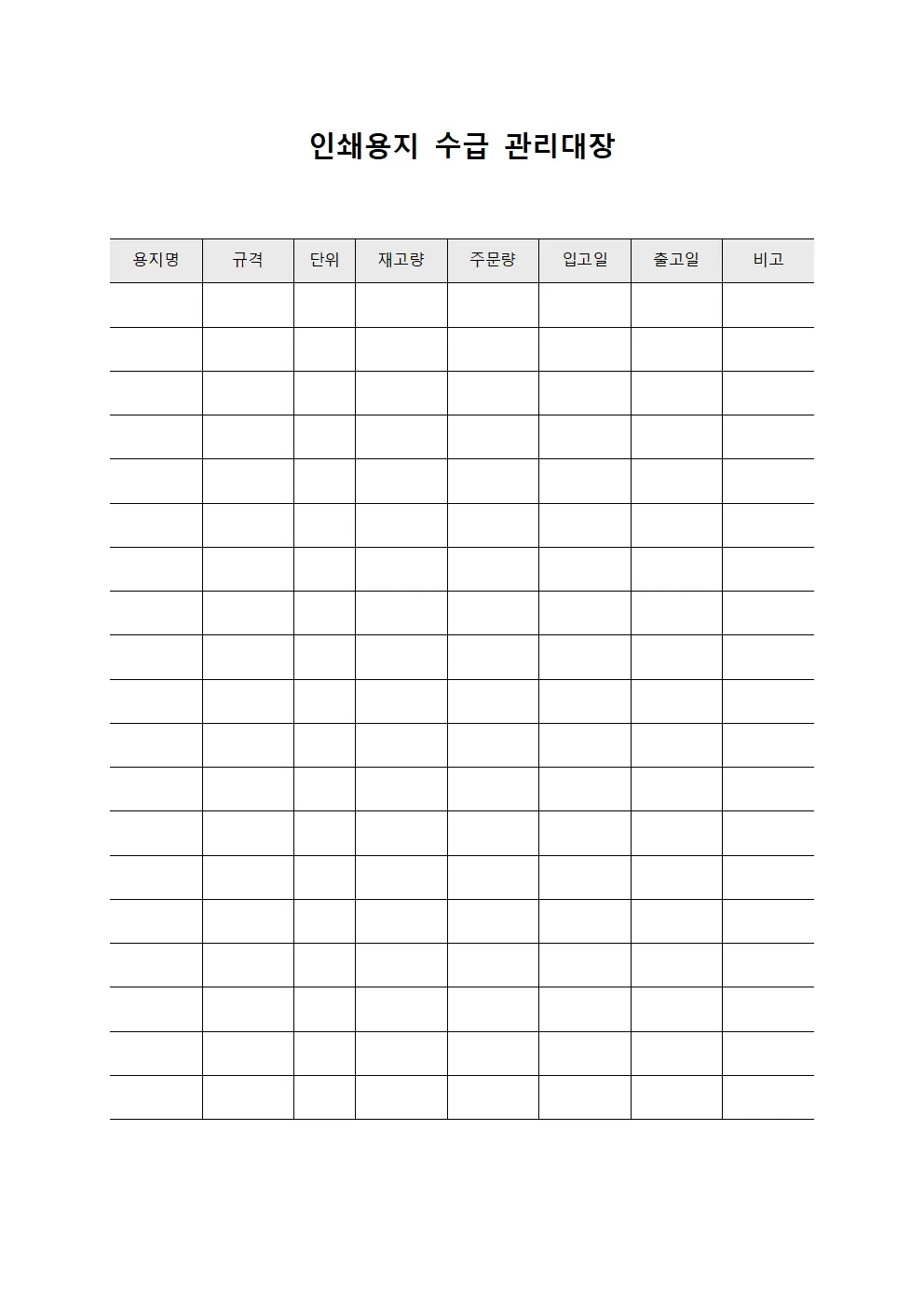 인쇄용지 수급 관리대장

| 용지명 | 규격 | 단위 | 재고량 | 주문량 | 입고일 | 출고일 | 비고 |
|---|---|---|---|---|---|---|---|
| | | | | | | | |
| | | | | | | | |
| | | | | | | | |
| | | | | | | | |
| | | | | | | | |
| | | | | | | | |
| | | | | | | | |
| | | | | | | | |
| | | | | | | | |
| | | | | | | | |
| | | | | | | | |
| | | | | | | | |
| | | | | | | | |
| | | | | | | | |
| | | | | | | | |
| | | | | | | | |
| | | | | | | | |
| | | | | | | | |
| | | | | | | | |